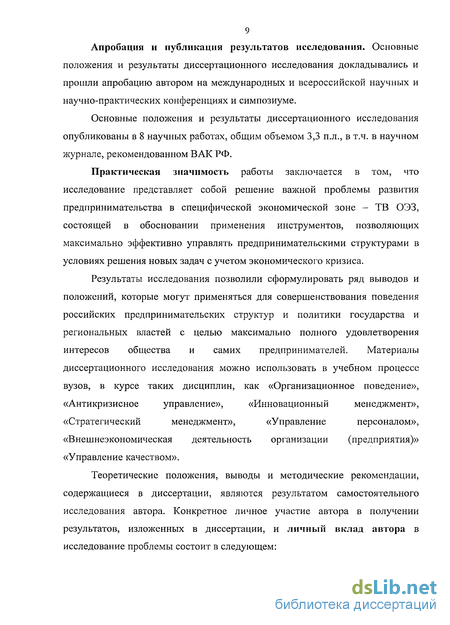 9

Апробация и публикация результатов исследования. Основные положения и результаты диссертационного исследования докладывались и прошли апробацию автором на международных и всероссийской научных и научно-практических конференциях и симпозиуме.

Основные положения и результаты диссертационного исследования опубликованы в 8 научных работах, общим объемом 3,3 п.л., в т.ч. в научном журнале, рекомендованном ВАК РФ.

Практическая значимость работы заключается в том, что исследование представляет собой решение важной проблемы развития предпринимательства в специфической экономической зоне – ТВ ОЭЗ, состоящей в обосновании применения инструментов, позволяющих максимально эффективно управлять предпринимательскими структурами в условиях решения новых задач с учетом экономического кризиса.

Результаты исследования позволили сформулировать ряд выводов и положений, которые могут применяться для совершенствования поведения российских предпринимательских структур и политики государства и региональных властей с целью максимально полного удовлетворения интересов общества и самих предпринимателей. Материалы диссертационного исследования можно использовать в учебном процессе вузов, в курсе таких дисциплин, как «Организационное поведение», «Антикризисное управление», «Инновационный менеджмент», «Стратегический менеджмент», «Управление персоналом», «Внешнеэкономическая деятельность организации (предприятия)» «Управление качеством».

Теоретические положения, выводы и методические рекомендации, содержащиеся в диссертации, являются результатом самостоятельного исследования автора. Конкретное личное участие автора в получении результатов, изложенных в диссертации, и личный вклад автора в исследование проблемы состоит в следующем:

dsLib.net
библиотека диссертаций